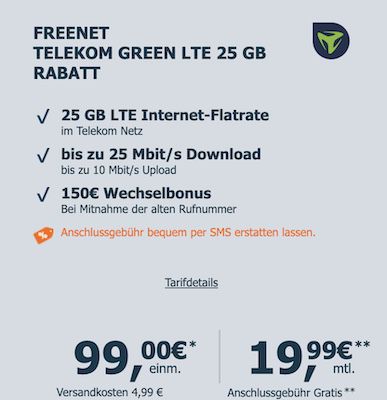 FREENET
TELEKOM GREEN LTE 25 GB
RABATT

✓ 25 GB LTE Internet-Flatrate
im Telekom Netz

✓ bis zu 25 Mbit/s Download
bis zu 10 Mbit/s Upload

✓ 150€ Wechselbonus
Bei Mitnahme der alten Rufnummer

%

Anschlussgebühr bequem per SMS erstatten lassen.

Tarifdetails

99,00€* einm.
Versandkosten 4,99 €

19,99€** mtl.
Anschlussgebühr Gratis**